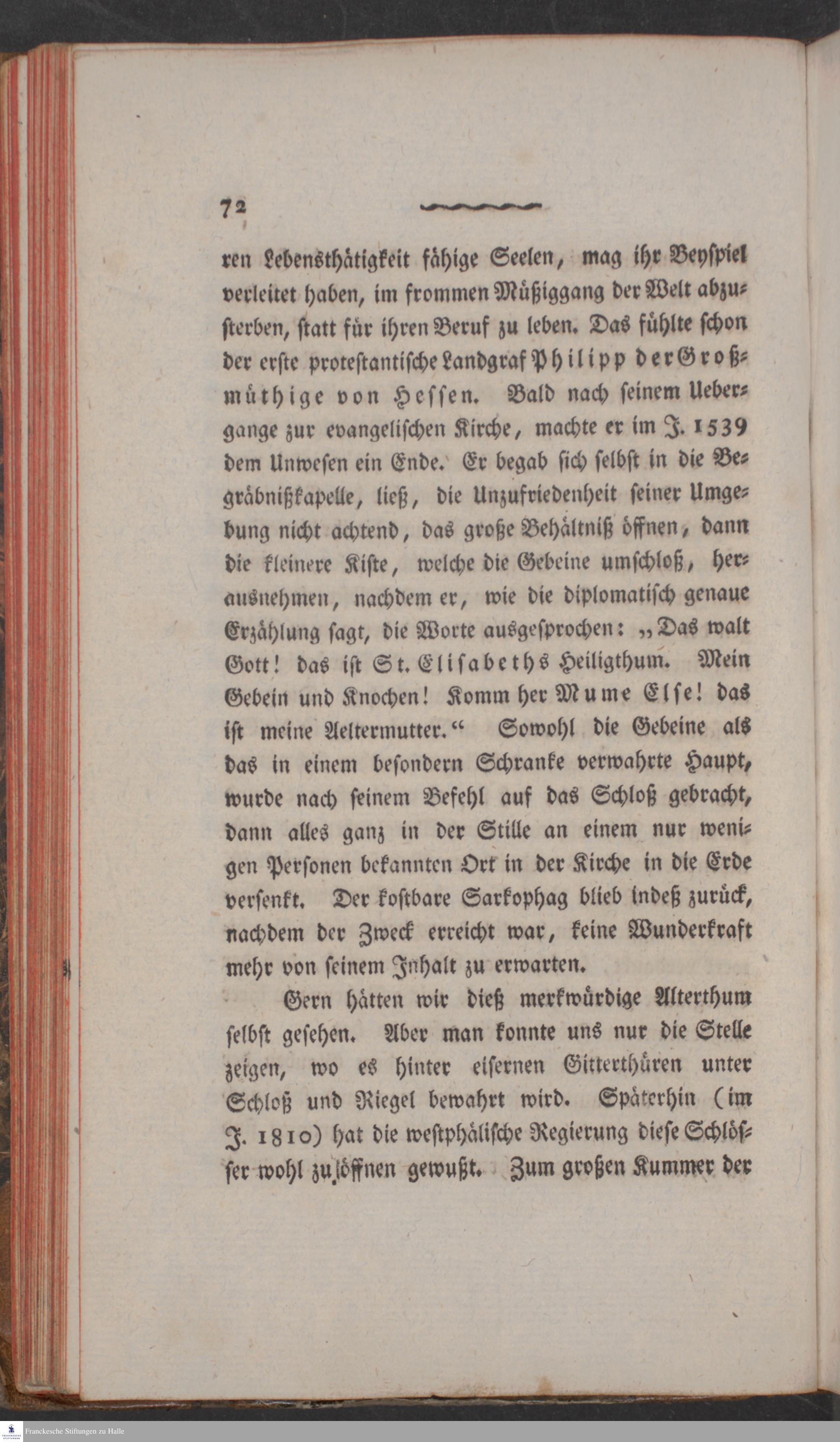 72

ren Lebensthätigkeit fähige Seelen, mag ihr Beyspiel verleitet haben, im frommen Müßiggang der Welt abzusterben, statt für ihren Beruf zu leben. Das fühlte schon der erste protestantische Landgraf Philipp der Großmüthige von Hessen. Bald nach seinem Uebergange zur evangelischen Kirche, machte er im J. 1539 dem Unwesen ein Ende. Er begab sich selbst in die Begräbnißkapelle, ließ, die Unzufriedenheit seiner Umgebung nicht achtend, das große Behältniß öffnen, dann die kleinere Kiste, welche die Gebeine umschloß, herausnehmen, nachdem er, wie die diplomatisch genaue Erzählung sagt, die Worte ausgesprochen: „Das walt Gott! das ist St. Elisabeths Heiligthum. Mein Gebein und Knochen! Komm her Mume Else! das ist meine Aeltermutter.“ Sowohl die Gebeine als das in einem besondern Schranke verwahrte Haupt, wurde nach seinem Befehl auf das Schloß gebracht, dann alles ganz in der Stille an einem nur wenigen Personen bekannten Ort in der Kirche in die Erde versenkt. Der kostbare Sarkophag blieb indeß zurück, nachdem der Zweck erreicht war, keine Wunderkraft mehr von seinem Inhalt zu erwarten.

Gern hätten wir dieß merkwürdige Alterthum selbst gesehen. Aber man konnte uns nur die Stelle zeigen, wo es hinter eisernen Gitterthüren unter Schloß und Riegel bewahrt wird. Späterhin (im J. 1810) hat die westphälische Regierung diese Schlösser wohl zu öffnen gewußt. Zum großen Kummer der

Franckesche Stiftungen zu Halle